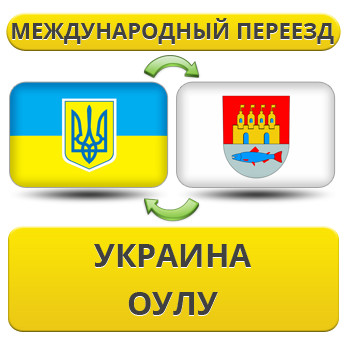 МЕЖДУНАРОДНЫЙ ПЕРЕЕЗД

УКРАИНА
ОУЛУ